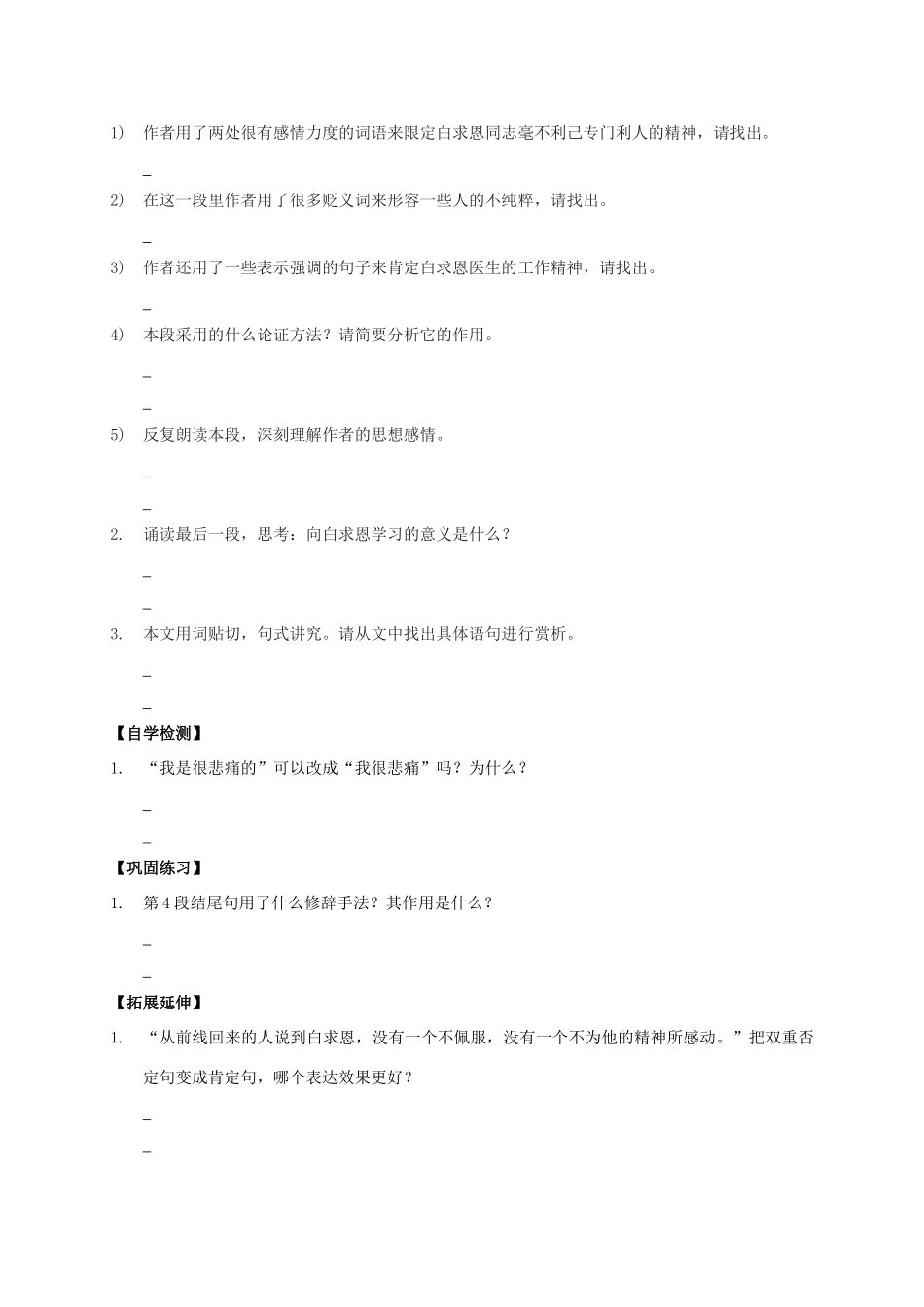 1) 作者用了两处很有感情力度的词语来限定白求恩同志毫不利己专门利人的精神，请找出。

_

2) 在这一段里作者用了很多贬义词来形容一些人的不纯粹，请找出。

_

3) 作者还用了一些表示强调的句子来肯定白求恩医生的工作精神，请找出。

_

4) 本段采用的什么论证方法？请简要分析它的作用。

_

_

5) 反复朗读本段，深刻理解作者的思想感情。

_

_

2. 诵读最后一段，思考：向白求恩学习的意义是什么？

_

_

3. 本文用词贴切，句式讲究。请从文中找出具体语句进行赏析。

_

_

【自学检测】

1. “我是很悲痛的”可以改成“我很悲痛”吗？为什么？

_

_

【巩固练习】

1. 第4段结尾句用了什么修辞手法？其作用是什么？

_

_

【拓展延伸】

1. “从前线回来的人说到白求恩，没有一个不佩服，没有一个不为他的精神所感动。”把双重否定句变成肯定句，哪个表达效果更好？

_

_